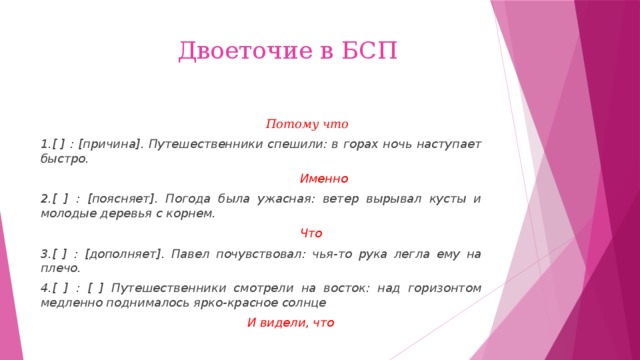 Двоеточие в БСП

Потому что

1.[ ] : [причина]. Путешественники спешили: в горах ночь наступает быстро.

Именно

2.[ ] : [поясняет]. Погода была ужасная: ветер вырывал кусты и молодые деревья с корнем.

Что

3.[ ] : [дополняет]. Павел почувствовал: чья-то рука легла ему на плечо.

4.[ ] : [ ] Путешественники смотрели на восток: над горизонтом медленно поднималось ярко-красное солнце

И видели, что